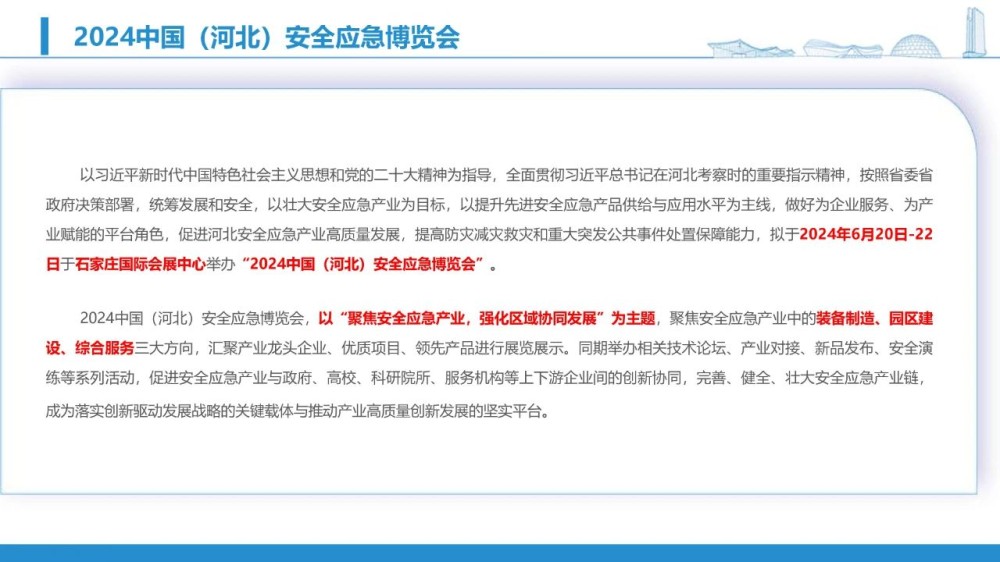 2024中国（河北）安全应急博览会

以习近平新时代中国特色社会主义思想和党的二十大精神为指导，全面贯彻习近平总书记在河北考察时的重要指示精神，按照省委省政府决策部署，统筹发展和安全，以壮大安全应急产业为目标，以提升先进安全应急产品供给与应用水平为主线，做好为企业服务、为产业赋能的平台角色，促进河北安全应急产业高质量发展，提高防灾减灾救灾和重大突发公共事件处置保障能力，拟于2024年6月20日-22日于石家庄国际会展中心举办“2024中国（河北）安全应急博览会”。

2024中国（河北）安全应急博览会，以“聚焦安全应急产业，强化区域协同发展”为主题，聚焦安全应急产业中的装备制造、园区建设、综合服务三大方向，汇聚产业龙头企业、优质项目、领先产品进行展览展示。同期举办相关技术论坛、产业对接、新品发布、安全演练等系列活动，促进安全应急产业与政府、高校、科研院所、服务机构等上下游企业间的创新协同，完善、健全、壮大安全应急产业链，成为落实创新驱动发展战略的关键载体与推动产业高质量创新发展的坚实平台。